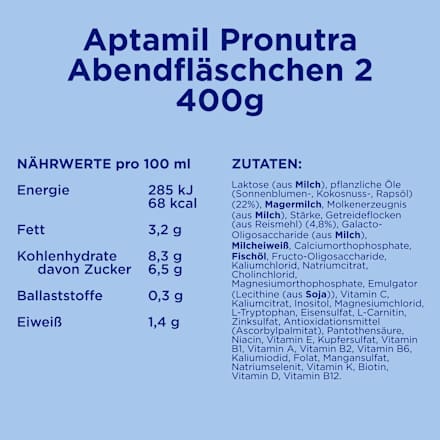 Aptamil Pronutra Abendfläschchen 2 400g

NÄHRWERTE pro 100 ml

| | |
|---|---|
| Energie | 285 kJ 68 kcal |
| Fett | 3,2 g |
| Kohlenhydrate | 8,3 g |
| davon Zucker | 6,5 g |
| Ballaststoffe | 0,3 g |
| Eiweiß | 1,4 g |

ZUTATEN:

Laktose (aus Milch), pflanzliche Öle (Sonnenblumen-, Kokosnuss-, Rapsöl) (22%), Magermilch, Molkenerzeugnis (aus Milch), Stärke, Getreideflocken (aus Reismehl) (4,8%), Galacto-Oligosaccharide (aus Milch), Milcheiweiß, Calciumorthophosphate, Fischöl, Fructo-Oligosaccharide, Kaliumchlorid, Natriumcitrat, Cholinchlorid, Magnesiumorthophosphate, Emulgator (Lecithine (aus Soja)), Vitamin C, Kaliumcitrat, Inositol, Magnesiumchlorid, L-Tryptophan, Eisensulfat, L-Carnitin, Zinksulfat, Antioxidationsmittel (Ascorbylpalmitat), Pantothensäure, Niacin, Vitamin E, Kupfersulfat, Vitamin B1, Vitamin A, Vitamin B2, Vitamin B6, Kaliumiodid, Folat, Mangansulfat, Natriumselenit, Vitamin K, Biotin, Vitamin D, Vitamin B12.